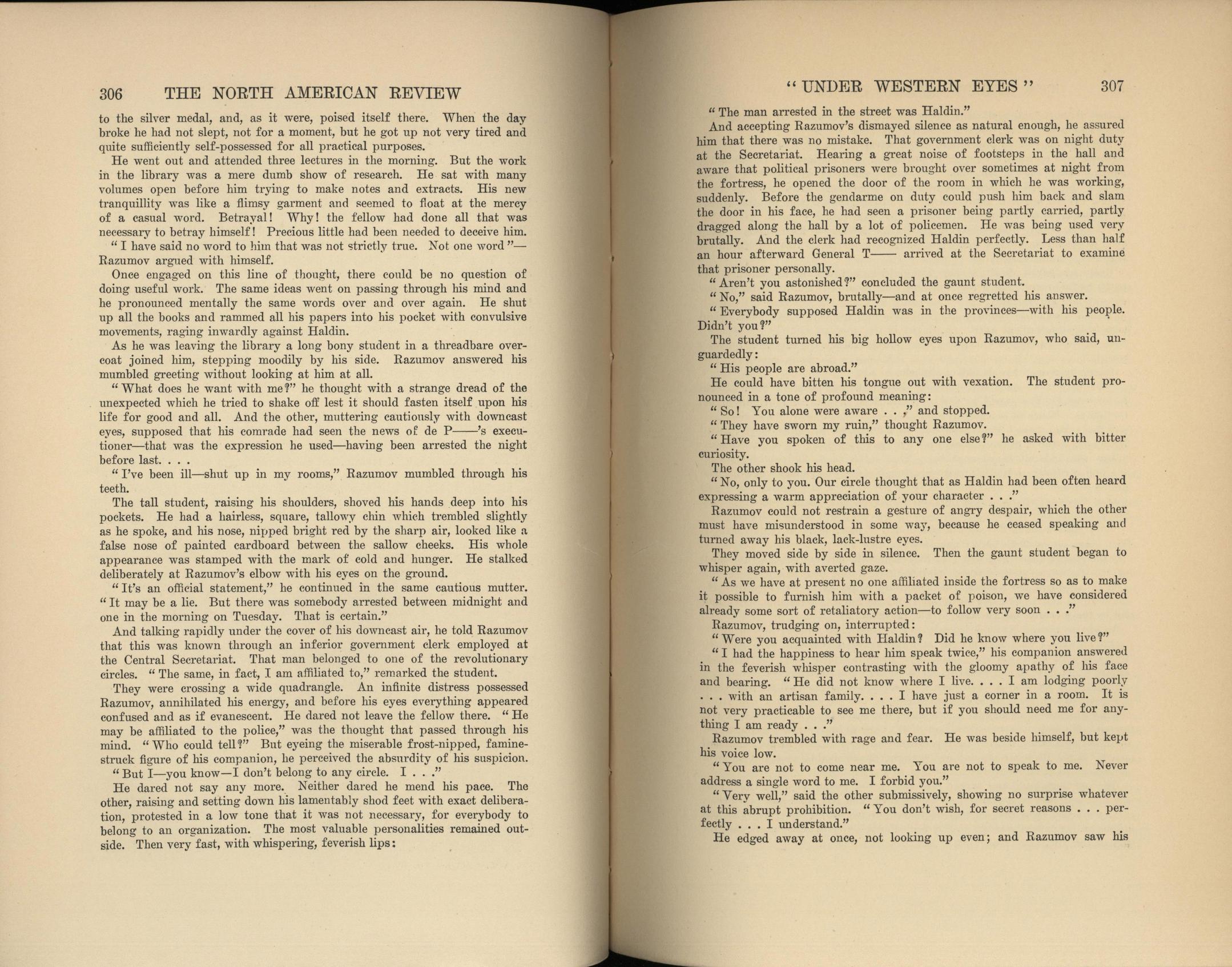 306 THE NORTH AMERICAN REVIEW

to the silver medal, and, as it were, poised itself there. When the day broke he had not slept, not for a moment, but he got up not very tired and quite sufficiently self-possessed for all practical purposes.

He went out and attended three lectures in the morning. But the work in the library was a mere dumb show of research. He sat with many volumes open before him trying to make notes and extracts. His new tranquillity was like a flimsy garment and seemed to float at the mercy of a casual word. Betrayal! Why! the fellow had done all that was necessary to betray himself! Precious little had been needed to deceive him.

"I have said no word to him that was not strictly true. Not one word"—Razumov argued with himself.

Once engaged on this line of thought, there could be no question of doing useful work. The same ideas went on passing through his mind and he pronounced mentally the same words over and over again. He shut up all the books and rammed all his papers into his pocket with convulsive movements, raging inwardly against Haldin.

As he was leaving the library a long bony student in a threadbare overcoat joined him, stepping moodily by his side. Razumov answered his mumbled greeting without looking at him at all.

"What does he want with me?" he thought with a strange dread of the unexpected which he tried to shake off lest it should fasten itself upon his life for good and all. And the other, muttering cautiously with downcast eyes, supposed that his comrade had seen the news of de P——'s executioner—that was the expression he used—having been arrested the night before last. . . .

"I've been ill—shut up in my rooms," Razumov mumbled through his teeth.

The tall student, raising his shoulders, shoved his hands deep into his pockets. He had a hairless, square, tallowy chin which trembled slightly as he spoke, and his nose, nipped bright red by the sharp air, looked like a false nose of painted cardboard between the sallow cheeks. His whole appearance was stamped with the mark of cold and hunger. He stalked deliberately at Razumov's elbow with his eyes on the ground.

"It's an official statement," he continued in the same cautious mutter. "It may be a lie. But there was somebody arrested between midnight and one in the morning on Tuesday. That is certain."

And talking rapidly under the cover of his downcast air, he told Razumov that this was known through an inferior government clerk employed at the Central Secretariat. That man belonged to one of the revolutionary circles. "The same, in fact, I am affiliated to," remarked the student.

They were crossing a wide quadrangle. An infinite distress possessed Razumov, annihilated his energy, and before his eyes everything appeared confused and as if evanescent. He dared not leave the fellow there. "He may be affiliated to the police," was the thought that passed through his mind. "Who could tell?" But eyeing the miserable frost-nipped, famine-struck figure of his companion, he perceived the absurdity of his suspicion.

"But I—you know—I don't belong to any circle. I . . ."

He dared not say any more. Neither dared he mend his pace. The other, raising and setting down his lamentably shod feet with exact deliberation, protested in a low tone that it was not necessary, for everybody to belong to an organization. The most valuable personalities remained outside. Then very fast, with whispering, feverish lips:

"UNDER WESTERN EYES" 307

"The man arrested in the street was Haldin."

And accepting Razumov's dismayed silence as natural enough, he assured him that there was no mistake. That government clerk was on night duty at the Secretariat. Hearing a great noise of footsteps in the hall and aware that political prisoners were brought over sometimes at night from the fortress, he opened the door of the room in which he was working, suddenly. Before the gendarme on duty could push him back and slam the door in his face, he had seen a prisoner being partly carried, partly dragged along the hall by a lot of policemen. He was being used very brutally. And the clerk had recognized Haldin perfectly. Less than half an hour afterward General T—— arrived at the Secretariat to examine that prisoner personally.

"Aren't you astonished?" concluded the gaunt student.

"No," said Razumov, brutally—and at once regretted his answer.

"Everybody supposed Haldin was in the provinces—with his people. Didn't you?"

The student turned his big hollow eyes upon Razumov, who said, unguardedly:

"His people are abroad."

He could have bitten his tongue out with vexation. The student pronounced in a tone of profound meaning:

"So! You alone were aware . . ," and stopped.

"They have sworn my ruin," thought Razumov.

"Have you spoken of this to any one else?" he asked with bitter curiosity.

The other shook his head.

"No, only to you. Our circle thought that as Haldin had been often heard expressing a warm appreciation of your character . . ."

Razumov could not restrain a gesture of angry despair, which the other must have misunderstood in some way, because he ceased speaking and turned away his black, lack-lustre eyes.

They moved side by side in silence. Then the gaunt student began to whisper again, with averted gaze.

"As we have at present no one affiliated inside the fortress so as to make it possible to furnish him with a packet of poison, we have considered already some sort of retaliatory action—to follow very soon . . ."

Razumov, trudging on, interrupted:

"Were you acquainted with Haldin? Did he know where you live?"

"I had the happiness to hear him speak twice," his companion answered in the feverish whisper contrasting with the gloomy apathy of his face and bearing. "He did not know where I live. . . . I am lodging poorly . . . with an artisan family. . . . I have just a corner in a room. It is not very practicable to see me there, but if you should need me for anything I am ready . . ."

Razumov trembled with rage and fear. He was beside himself, but kept his voice low.

"You are not to come near me. You are not to speak to me. Never address a single word to me. I forbid you."

"Very well," said the other submissively, showing no surprise whatever at this abrupt prohibition. "You don't wish, for secret reasons . . . perfectly . . . I understand."

He edged away at once, not looking up even; and Razumov saw his